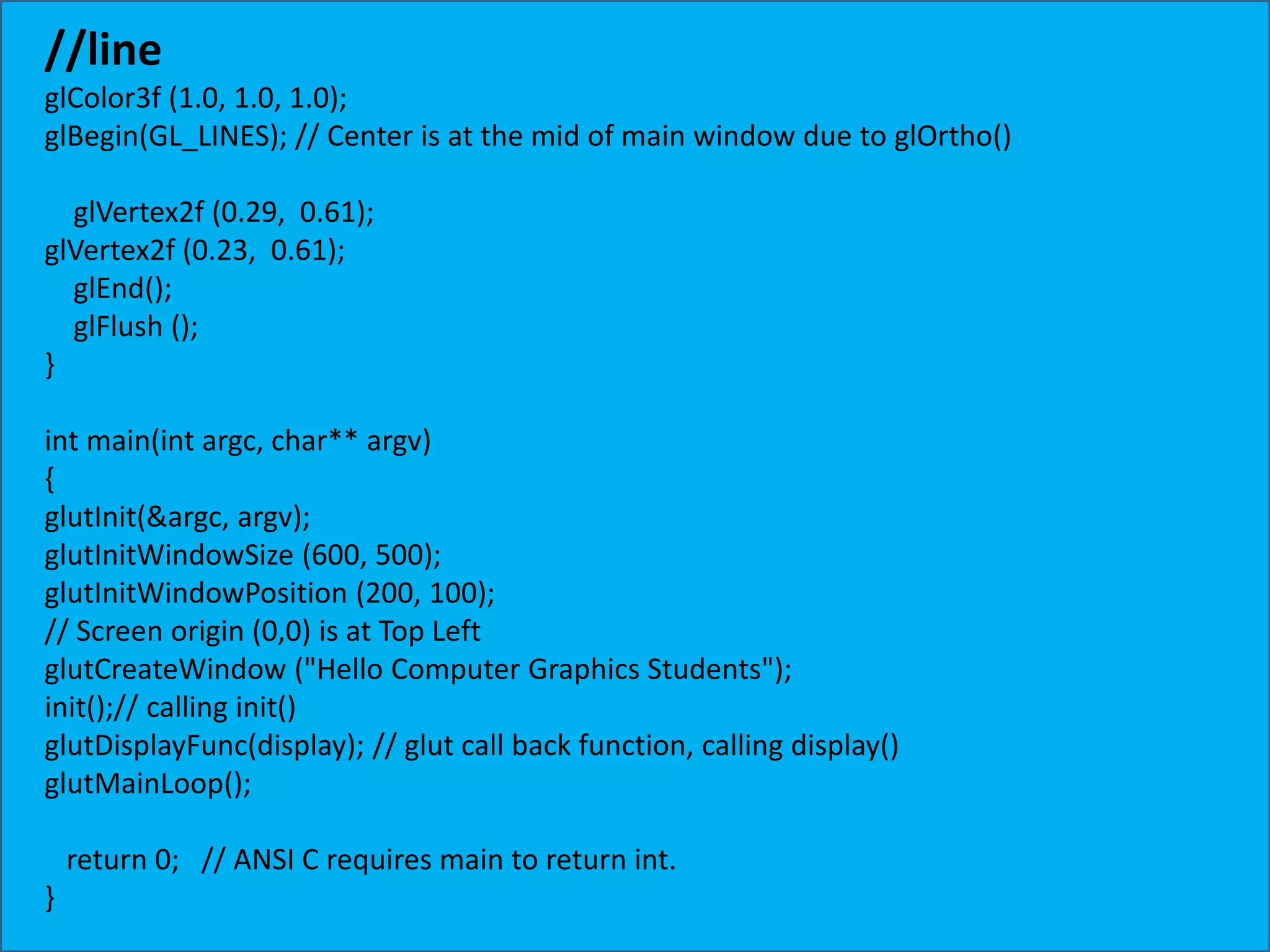 //line
glColor3f (1.0, 1.0, 1.0);
glBegin(GL_LINES); // Center is at the mid of main window due to glOrtho()

glVertex2f (0.29, 0.61);
glVertex2f (0.23, 0.61);
glEnd();
glFlush ();
}

int main(int argc, char** argv)
{
glutInit(&argc, argv);
glutInitWindowSize (600, 500);
glutInitWindowPosition (200, 100);
// Screen origin (0,0) is at Top Left
glutCreateWindow ("Hello Computer Graphics Students");
init();// calling init()
glutDisplayFunc(display); // glut call back function, calling display()
glutMainLoop();

return 0; // ANSI C requires main to return int.
}